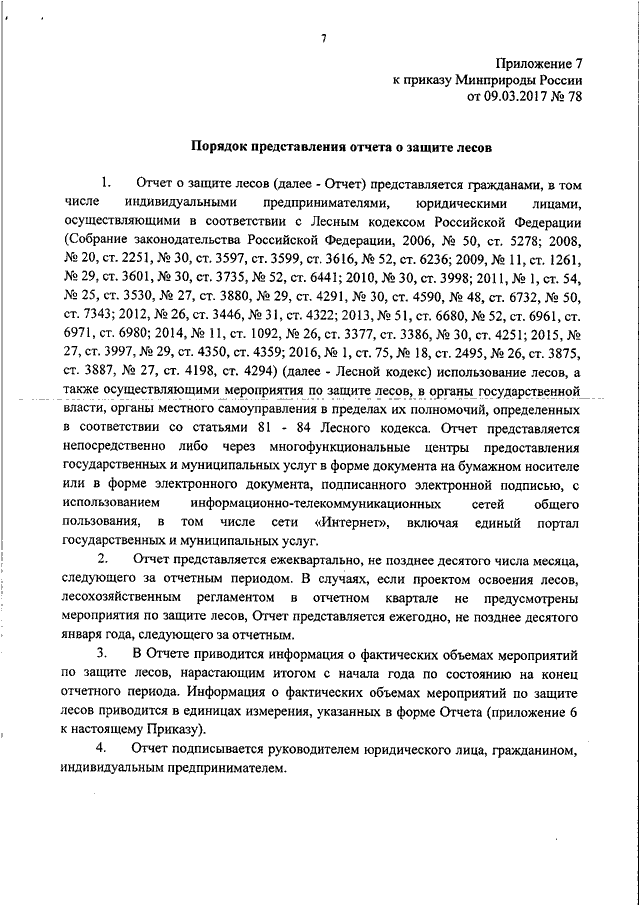 7

Приложение 7
к приказу Минприроды России
от 09.03.2017 № 78

Порядок представления отчета о защите лесов

1. Отчет о защите лесов (далее - Отчет) представляется гражданами, в том числе индивидуальными предпринимателями, юридическими лицами, осуществляющими в соответствии с Лесным кодексом Российской Федерации (Собрание законодательства Российской Федерации, 2006, № 50, ст. 5278; 2008, № 20, ст. 2251, № 30, ст. 3597, ст. 3599, ст. 3616, № 52, ст. 6236; 2009, № 11, ст. 1261, № 29, ст. 3601, № 30, ст. 3735, № 52, ст. 6441; 2010, № 30, ст. 3998; 2011, № 1, ст. 54, № 25, ст. 3530, № 27, ст. 3880, № 29, ст. 4291, № 30, ст. 4590, № 48, ст. 6732, № 50, ст. 7343; 2012, № 26, ст. 3446, № 31, ст. 4322; 2013, № 51, ст. 6680, № 52, ст. 6961, ст. 6971, ст. 6980; 2014, № 11, ст. 1092, № 26, ст. 3377, ст. 3386, № 30, ст. 4251; 2015, № 27, ст. 3997, № 29, ст. 4350, ст. 4359; 2016, № 1, ст. 75, № 18, ст. 2495, № 26, ст. 3875, ст. 3887, № 27, ст. 4198, ст. 4294) (далее - Лесной кодекс) использование лесов, а также осуществляющими мероприятия по защите лесов, в органы государственной власти, органы местного самоуправления в пределах их полномочий, определенных в соответствии со статьями 81 - 84 Лесного кодекса. Отчет представляется непосредственно либо через многофункциональные центры предоставления государственных и муниципальных услуг в форме документа на бумажном носителе или в форме электронного документа, подписанного электронной подписью, с использованием информационно-телекоммуникационных сетей общего пользования, в том числе сети «Интернет», включая единый портал государственных и муниципальных услуг.

2. Отчет представляется ежеквартально, не позднее десятого числа месяца, следующего за отчетным периодом. В случаях, если проектом освоения лесов, лесохозяйственным регламентом в отчетном квартале не предусмотрены мероприятия по защите лесов, Отчет представляется ежегодно, не позднее десятого января года, следующего за отчетным.

3. В Отчете приводится информация о фактических объемах мероприятий по защите лесов, нарастающим итогом с начала года по состоянию на конец отчетного периода. Информация о фактических объемах мероприятий по защите лесов приводится в единицах измерения, указанных в форме Отчета (приложение 6 к настоящему Приказу).

4. Отчет подписывается руководителем юридического лица, гражданином, индивидуальным предпринимателем.